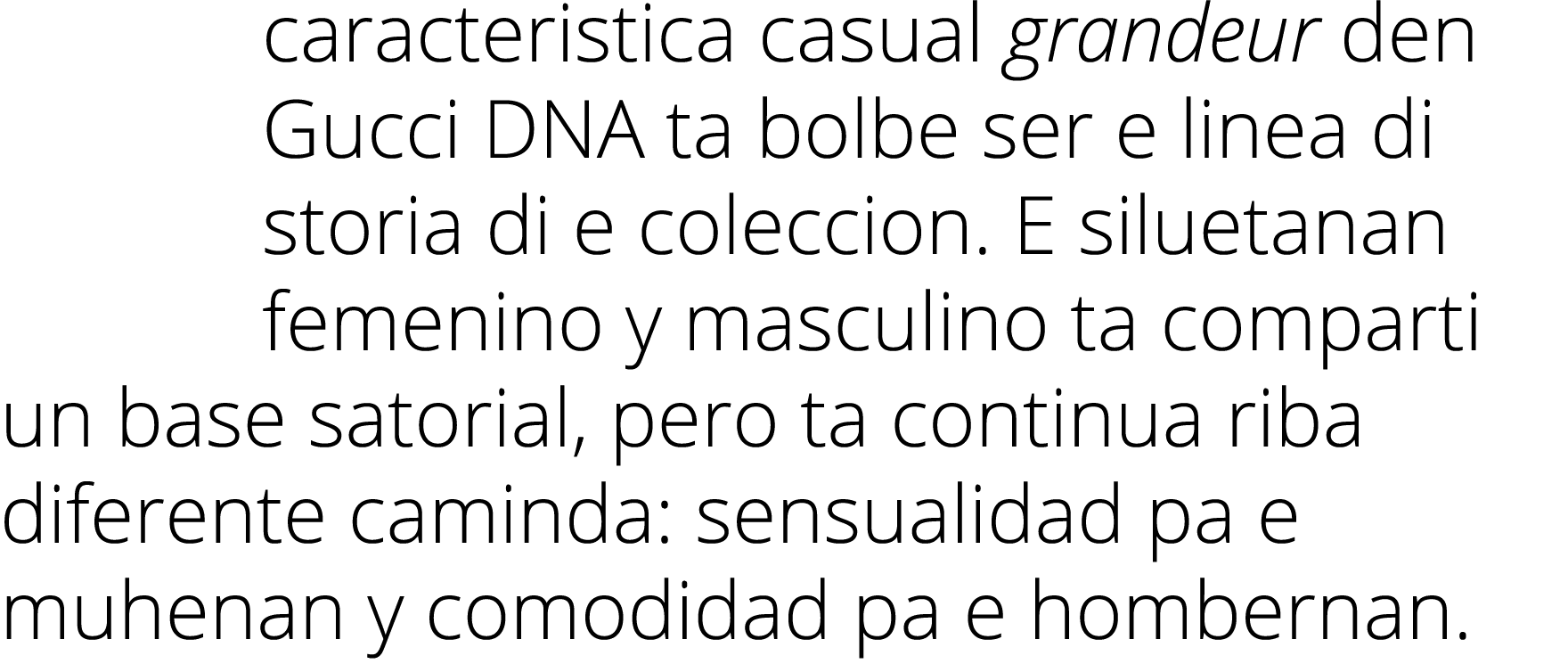 caracteristica casual grandeur den Gucci DNA ta bolbe ser e linea di storia di e coleccion. E siluetanan femenino y masculino ta comparti un base satorial, pero ta continua riba diferente caminda: sensualidad pa e muhenan y comodidad pa e hombernan.